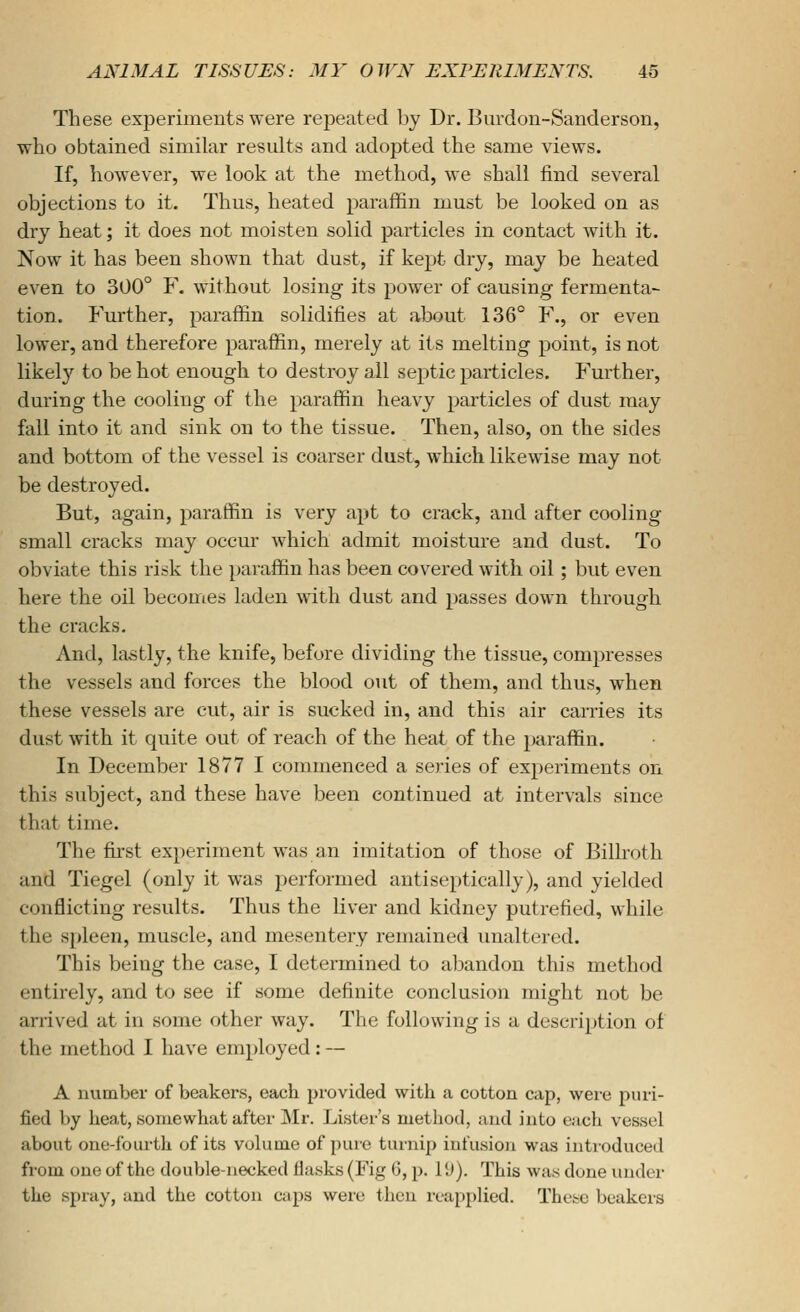 ANIMAL TISSUES: MY OWN EXPERIMENTS. 45

These experiments were repeated by Dr. Burdon-Sanderson, who obtained similar results and adopted the same views.

If, however, we look at the method, we shall find several objections to it. Thus, heated paraffin must be looked on as dry heat; it does not moisten solid particles in contact with it. Now it has been shown that dust, if kept dry, may be heated even to 300° F. without losing its power of causing fermentation. Further, paraffin solidifies at about 136° F., or even lower, and therefore paraffin, merely at its melting point, is not likely to be hot enough to destroy all septic particles. Further, during the cooling of the paraffin heavy particles of dust may fall into it and sink on to the tissue. Then, also, on the sides and bottom of the vessel is coarser dust, which likewise may not be destroyed.

But, again, paraffin is very apt to crack, and after cooling small cracks may occur which admit moisture and dust. To obviate this risk the paraffin has been covered with oil; but even here the oil becomes laden with dust and passes down through the cracks.

And, lastly, the knife, before dividing the tissue, compresses the vessels and forces the blood out of them, and thus, when these vessels are cut, air is sucked in, and this air carries its dust with it quite out of reach of the heat of the paraffin.

In December 1877 I commenced a series of experiments on this subject, and these have been continued at intervals since that time.

The first experiment was an imitation of those of Billroth and Tiegel (only it was performed antiseptically), and yielded conflicting results. Thus the liver and kidney putrefied, while the spleen, muscle, and mesentery remained unaltered.

This being the case, I determined to abandon this method entirely, and to see if some definite conclusion might not be arrived at in some other way. The following is a description of the method I have employed:—

A number of beakers, each provided with a cotton cap, were purified by heat, somewhat after Mr. Lister's method, and into each vessel about one-fourth of its volume of pure turnip infusion was introduced from one of the double-necked flasks (Fig 6, p. 19). This was done under the spray, and the cotton caps were then reapplied. These beakers